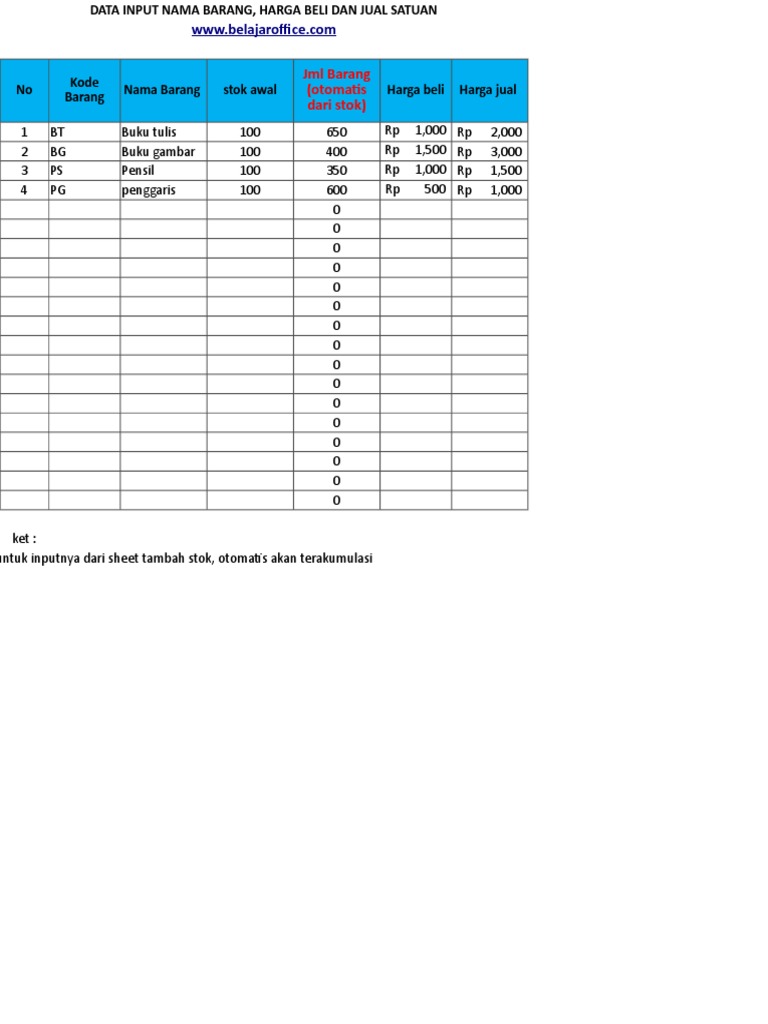 DATA INPUT NAMA BARANG, HARGA BELI DAN JUAL SATUAN
www.belajaroffice.com

| No | Kode Barang | Nama Barang | stok awal | Jml Barang (otomatis dari stok) | Harga beli | Harga jual |
|---|---|---|---|---|---|---|
| 1 | BT | Buku tulis | 100 | 650 | Rp 1,000 | Rp 2,000 |
| 2 | BG | Buku gambar | 100 | 400 | Rp 1,500 | Rp 3,000 |
| 3 | PS | Pensil | 100 | 350 | Rp 1,000 | Rp 1,500 |
| 4 | PG | penggaris | 100 | 600 | Rp 500 | Rp 1,000 |
| | | | | 0 | | |
| | | | | 0 | | |
| | | | | 0 | | |
| | | | | 0 | | |
| | | | | 0 | | |
| | | | | 0 | | |
| | | | | 0 | | |
| | | | | 0 | | |
| | | | | 0 | | |
| | | | | 0 | | |
| | | | | 0 | | |
| | | | | 0 | | |
| | | | | 0 | | |
| | | | | 0 | | |
| | | | | 0 | | |
| | | | | 0 | | |

ket :
untuk inputnya dari sheet tambah stok, otomatis akan terakumulasi